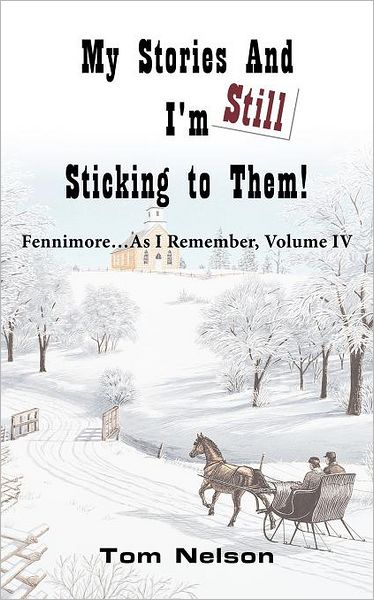 My Stories And I'm Still Sticking to Them!

Fennimore…As I Remember, Volume IV

Tom Nelson